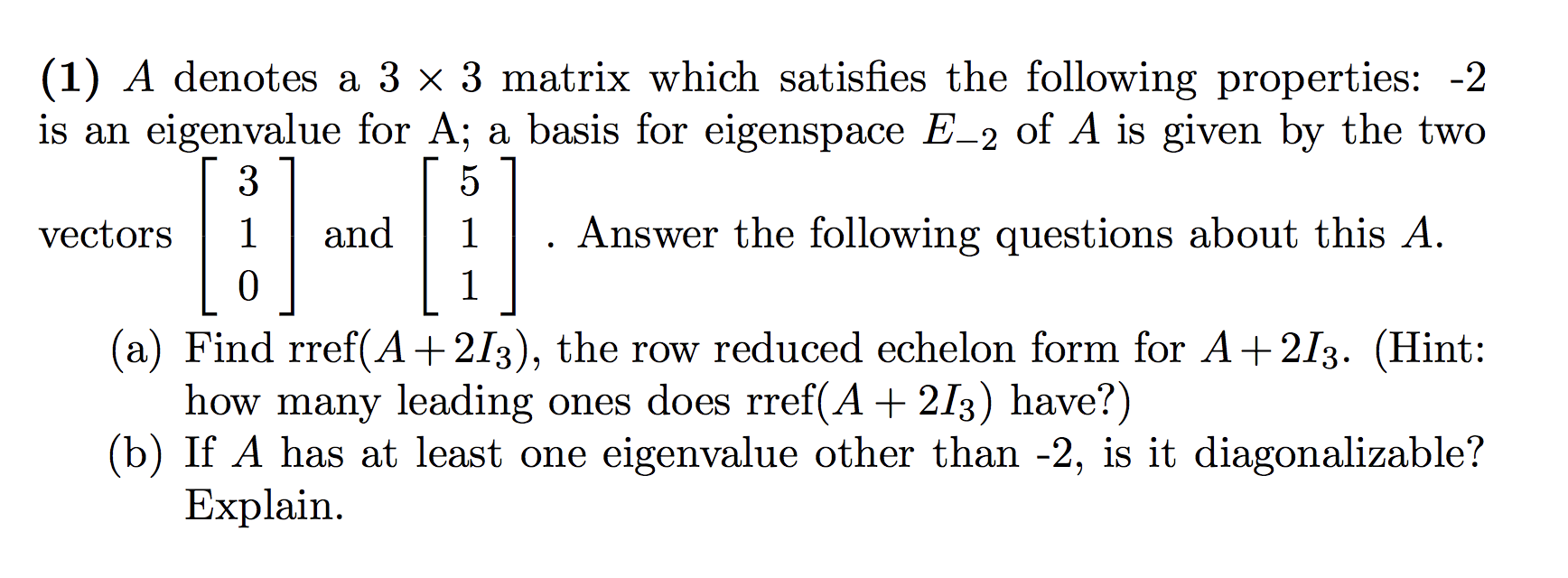 (1) $A$ denotes a $3 \times 3$ matrix which satisfies the following properties: -2 is an eigenvalue for A; a basis for eigenspace $E_{-2}$ of $A$ is given by the two vectors $\begin{bmatrix} 3 \\ 1 \\ 0 \end{bmatrix}$ and $\begin{bmatrix} 5 \\ 1 \\ 1 \end{bmatrix}$. Answer the following questions about this $A$.

(a) Find rref($A + 2I_3$), the row reduced echelon form for $A + 2I_3$. (Hint: how many leading ones does rref($A + 2I_3$) have?)

(b) If $A$ has at least one eigenvalue other than -2, is it diagonalizable? Explain.